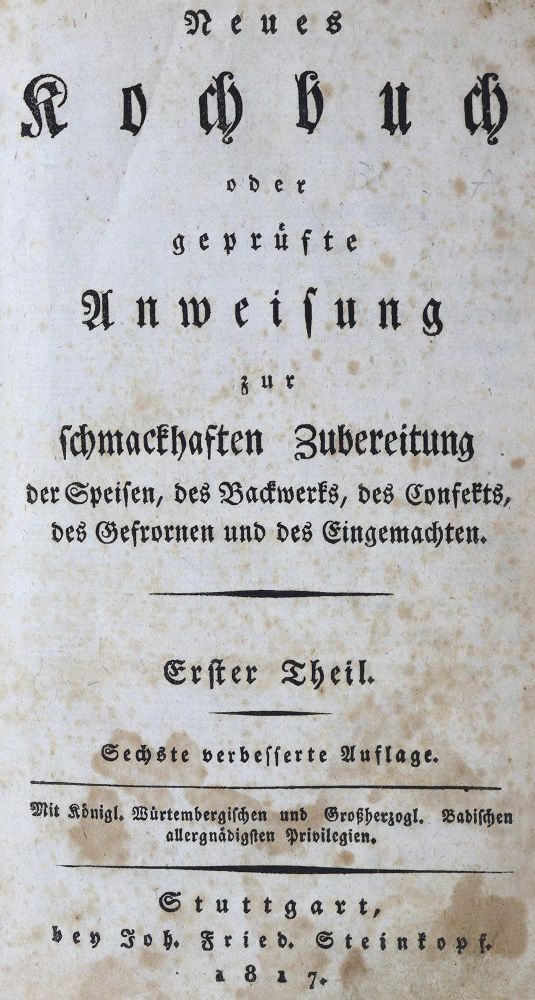 Neues
Kochbuch
oder
geprüfte
Anweisung
zur
schmackhaften Zubereitung
der Speisen, des Backwerks, des Confekts, des Gefrornen und des Eingemachten.

Erster Theil.

Sechste verbesserte Auflage.

Mit Königl. Würtembergischen und Großherzogl. Badischen allergnädigsten Privilegien.

Stuttgart,
bey Joh. Fried. Steinkopf.
1817.